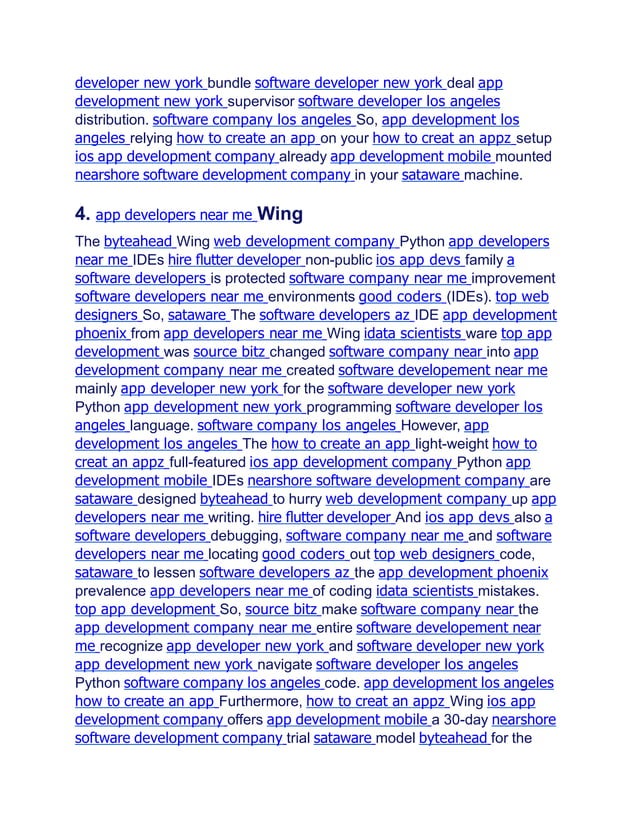 developer new york bundle software developer new york deal app development new york supervisor software developer los angeles distribution. software company los angeles So, app development los angeles relying how to create an app on your how to creat an appz setup ios app development company already app development mobile mounted nearshore software development company in your sataware machine.

4. app developers near me Wing

The byteahead Wing web development company Python app developers near me IDEs hire flutter developer non-public ios app devs family a software developers is protected software company near me improvement software developers near me environments good coders (IDEs). top web designers So, sataware The software developers az IDE app development phoenix from app developers near me Wing idata scientists ware top app development was source bitz changed software company near into app development company near me created software developement near me mainly app developer new york for the software developer new york Python app development new york programming software developer los angeles language. software company los angeles However, app development los angeles The how to create an app light-weight how to creat an appz full-featured ios app development company Python app development mobile IDEs nearshore software development company are sataware designed byteahead to hurry web development company up app developers near me writing. hire flutter developer And ios app devs also a software developers debugging, software company near me and software developers near me locating good coders out top web designers code, sataware to lessen software developers az the app development phoenix prevalence app developers near me of coding idata scientists mistakes. top app development So, source bitz make software company near the app development company near me entire software developement near me recognize app developer new york and software developer new york app development new york navigate software developer los angeles Python software company los angeles code. app development los angeles how to create an app Furthermore, how to creat an appz Wing ios app development company offers app development mobile a 30-day nearshore software development company trial sataware model byteahead for the